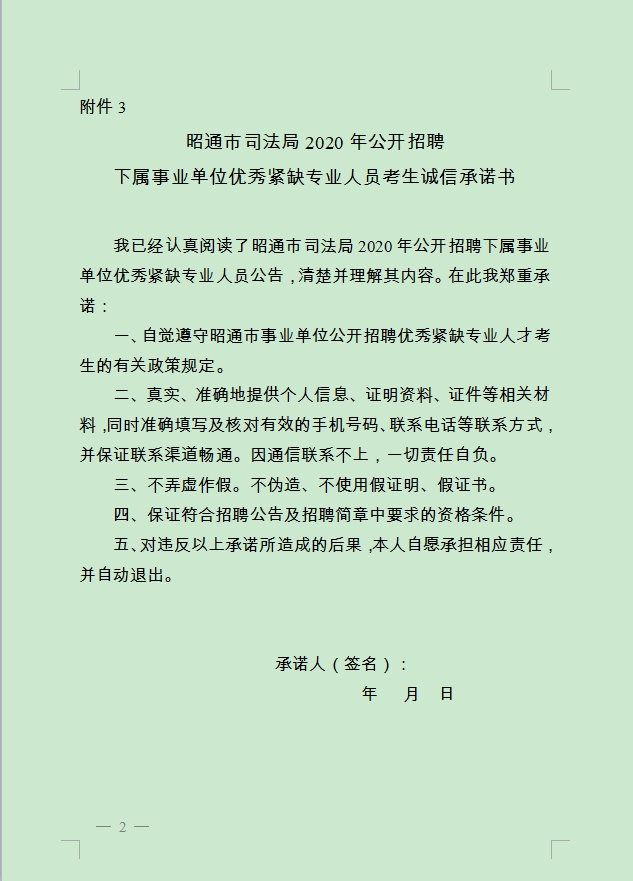 附件 3

昭通市司法局 2020 年公开招聘
下属事业单位优秀紧缺专业人员考生诚信承诺书

我已经认真阅读了昭通市司法局 2020 年公开招聘下属事业单位优秀紧缺专业人员公告，清楚并理解其内容。在此我郑重承诺：

一、自觉遵守昭通市事业单位公开招聘优秀紧缺专业人才考生的有关政策规定。

二、真实、准确地提供个人信息、证明资料、证件等相关材料，同时准确填写及核对有效的手机号码、联系电话等联系方式，并保证联系渠道畅通。因通信联系不上，一切责任自负。

三、不弄虚作假。不伪造、不使用假证明、假证书。

四、保证符合招聘公告及招聘简章中要求的资格条件。

五、对违反以上承诺所造成的后果，本人自愿承担相应责任，并自动退出。

承诺人（签名）：
年 月 日

— 2 —